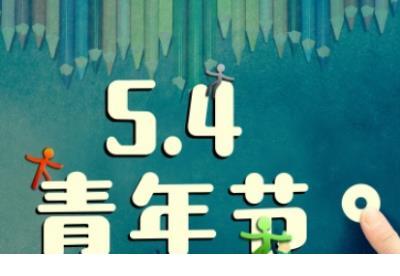 5.4
青年节。